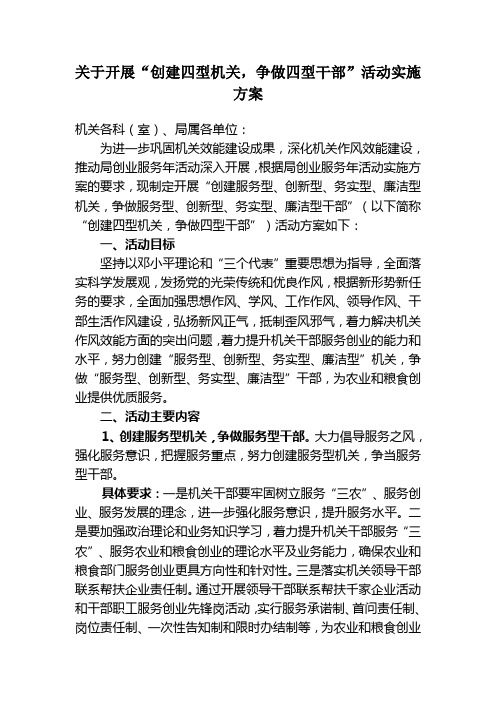 关于开展“创建四型机关，争做四型干部”活动实施方案

机关各科（室）、局属各单位：

为进一步巩固机关效能建设成果，深化机关作风效能建设，推动局创业服务年活动深入开展，根据局创业服务年活动实施方案的要求，现制定开展“创建服务型、创新型、务实型、廉洁型机关，争做服务型、创新型、务实型、廉洁型干部”（以下简称“创建四型机关，争做四型干部”）活动方案如下：

一、活动目标

坚持以邓小平理论和“三个代表”重要思想为指导，全面落实科学发展观，发扬党的光荣传统和优良作风，根据新形势新任务的要求，全面加强思想作风、学风、工作作风、领导作风、干部生活作风建设，弘扬新风正气，抵制歪风邪气，着力解决机关作风效能方面的突出问题，着力提升机关干部服务创业的能力和水平，努力创建“服务型、创新型、务实型、廉洁型”机关，争做“服务型、创新型、务实型、廉洁型”干部，为农业和粮食创业提供优质服务。

二、活动主要内容

1、创建服务型机关，争做服务型干部。大力倡导服务之风，强化服务意识，把握服务重点，努力创建服务型机关，争当服务型干部。

具体要求：一是机关干部要牢固树立服务“三农”、服务创业、服务发展的理念，进一步强化服务意识，提升服务水平。二是要加强政治理论和业务知识学习，着力提升机关干部服务“三农”、服务农业和粮食创业的理论水平及业务能力，确保农业和粮食部门服务创业更具方向性和针对性。三是落实机关领导干部联系帮扶企业责任制。通过开展领导干部联系帮扶千家企业活动和干部职工服务创业先锋岗活动，实行服务承诺制、首问责任制、岗位责任制、一次性告知制和限时办结制等，为农业和粮食创业